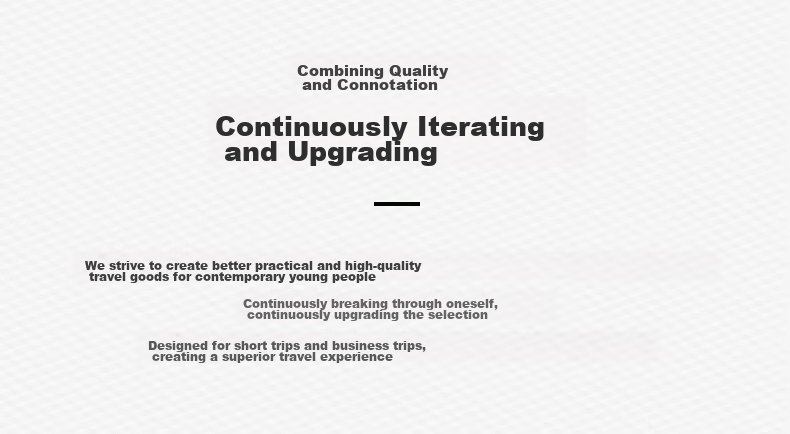 Combining Quality and Connotation

Continuously Iterating and Upgrading

We strive to create better practical and high-quality travel goods for contemporary young people

Continuously breaking through oneself, continuously upgrading the selection

Designed for short trips and business trips, creating a superior travel experience